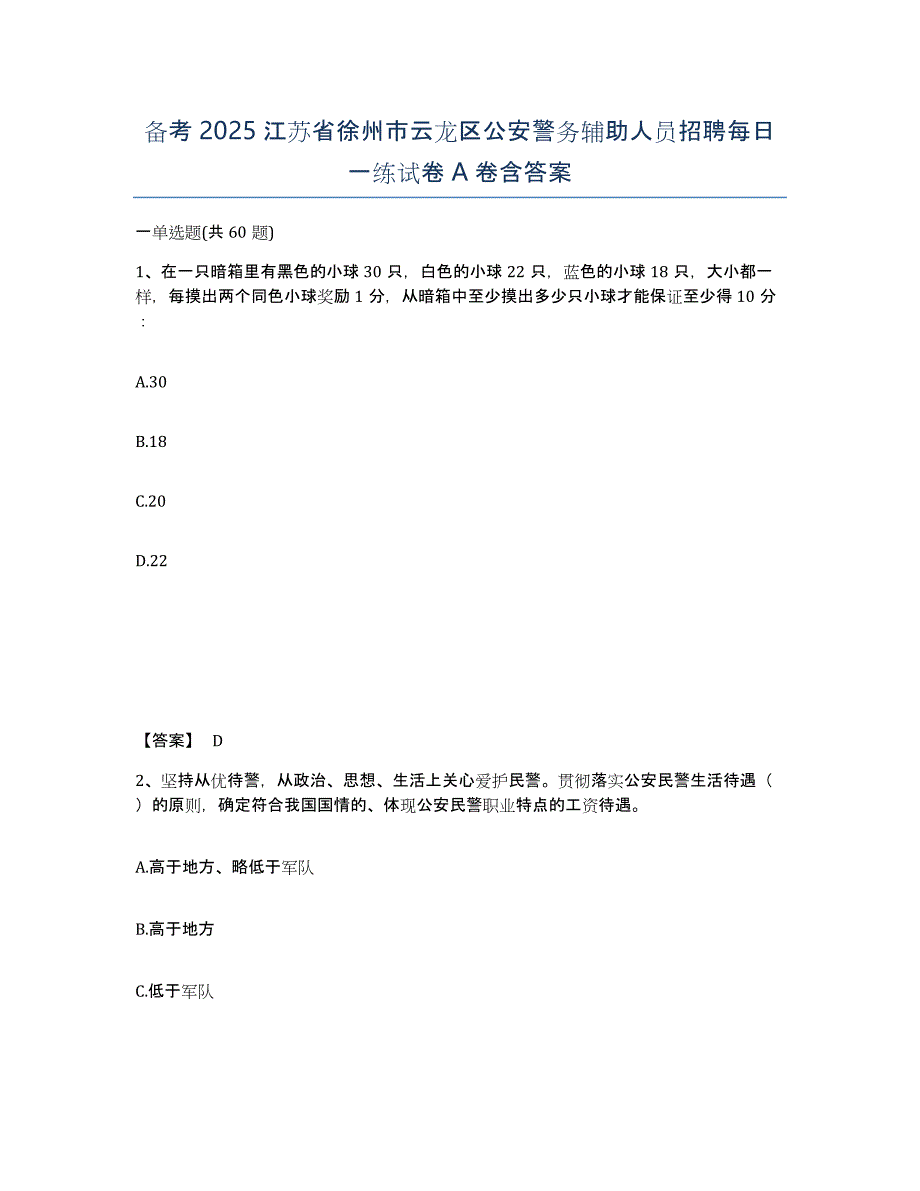 备考 2025 江苏省徐州市云龙区公安警务辅助人员招聘每日一练试卷 A 卷含答案

一单选题(共 60 题)

1、在一只暗箱里有黑色的小球 30 只，白色的小球 22 只，蓝色的小球 18 只，大小都一样，每摸出两个同色小球奖励 1 分，从暗箱中至少摸出多少只小球才能保证至少得 10 分：

A.30

B.18

C.20

D.22

【答案】 D

2、坚持从优待警，从政治、思想、生活上关心爱护民警。贯彻落实公安民警生活待遇（ ）的原则，确定符合我国国情的、体现公安民警职业特点的工资待遇。

A.高于地方、略低于军队

B.高于地方

C.低于军队